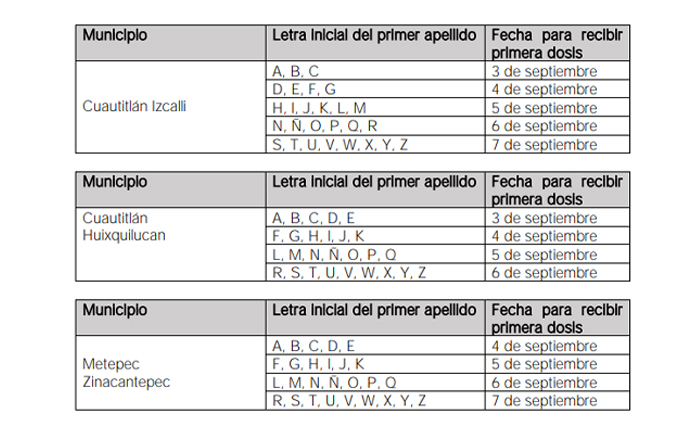 | Municipio | Letra inicial del primer apellido | Fecha para recibir primera dosis |
|---|---|---|
| Cuautitlán Izcalli | A, B, C | 3 de septiembre |
| | D, E, F, G | 4 de septiembre |
| | H, I, J, K, L, M | 5 de septiembre |
| | N, Ñ, O, P, Q, R | 6 de septiembre |
| | S, T, U, V, W, X, Y, Z | 7 de septiembre |

| Municipio | Letra inicial del primer apellido | Fecha para recibir primera dosis |
|---|---|---|
| Cuautitlán Huixquilucan | A, B, C, D, E | 3 de septiembre |
| | F, G, H, I, J, K | 4 de septiembre |
| | L, M, N, Ñ, O, P, Q | 5 de septiembre |
| | R, S, T, U, V, W, X, Y, Z | 6 de septiembre |

| Municipio | Letra inicial del primer apellido | Fecha para recibir primera dosis |
|---|---|---|
| Metepec Zinacantepec | A, B, C, D, E | 4 de septiembre |
| | F, G, H, I, J, K | 5 de septiembre |
| | L, M, N, Ñ, O, P, Q | 6 de septiembre |
| | R, S, T, U, V, W, X, Y, Z | 7 de septiembre |